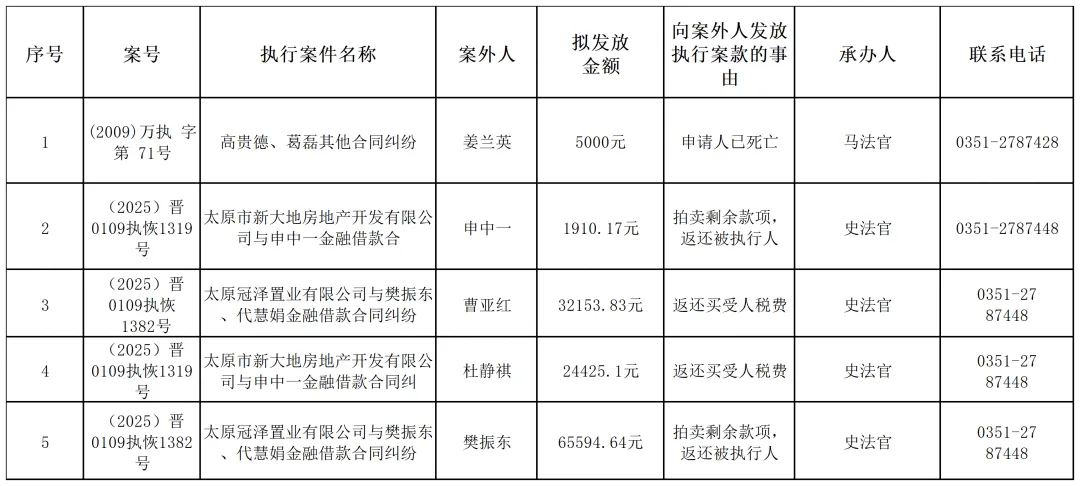 | 序号 | 案号 | 执行案件名称 | 案外人 | 拟发放金额 | 向案外人发放执行案款的事由 | 承办人 | 联系电话 |
|---|---|---|---|---|---|---|---|
| 1 | (2009)万执 字第 71号 | 高贵德、葛磊其他合同纠纷 | 姜兰英 | 5000元 | 申请人已死亡 | 马法官 | 0351-2787428 |
| 2 | （2025）晋0109执恢1319号 | 太原市新大地房地产开发有限公司与申中一金融借款合 | 申中一 | 1910.17元 | 拍卖剩余款项，返还被执行人 | 史法官 | 0351-2787448 |
| 3 | （2025）晋0109执恢1382号 | 太原冠泽置业有限公司与樊振东、代慧娟金融借款合同纠纷 | 曹亚红 | 32153.83元 | 返还买受人税费 | 史法官 | 0351-2787448 |
| 4 | （2025）晋0109执恢1319号 | 太原市新大地房地产开发有限公司与申中一金融借款合同纠 | 杜静祺 | 24425.1元 | 返还买受人税费 | 史法官 | 0351-2787448 |
| 5 | （2025）晋0109执恢1382号 | 太原冠泽置业有限公司与樊振东、代慧娟金融借款合同纠纷 | 樊振东 | 65594.64元 | 拍卖剩余款项，返还被执行人 | 史法官 | 0351-2787448 |